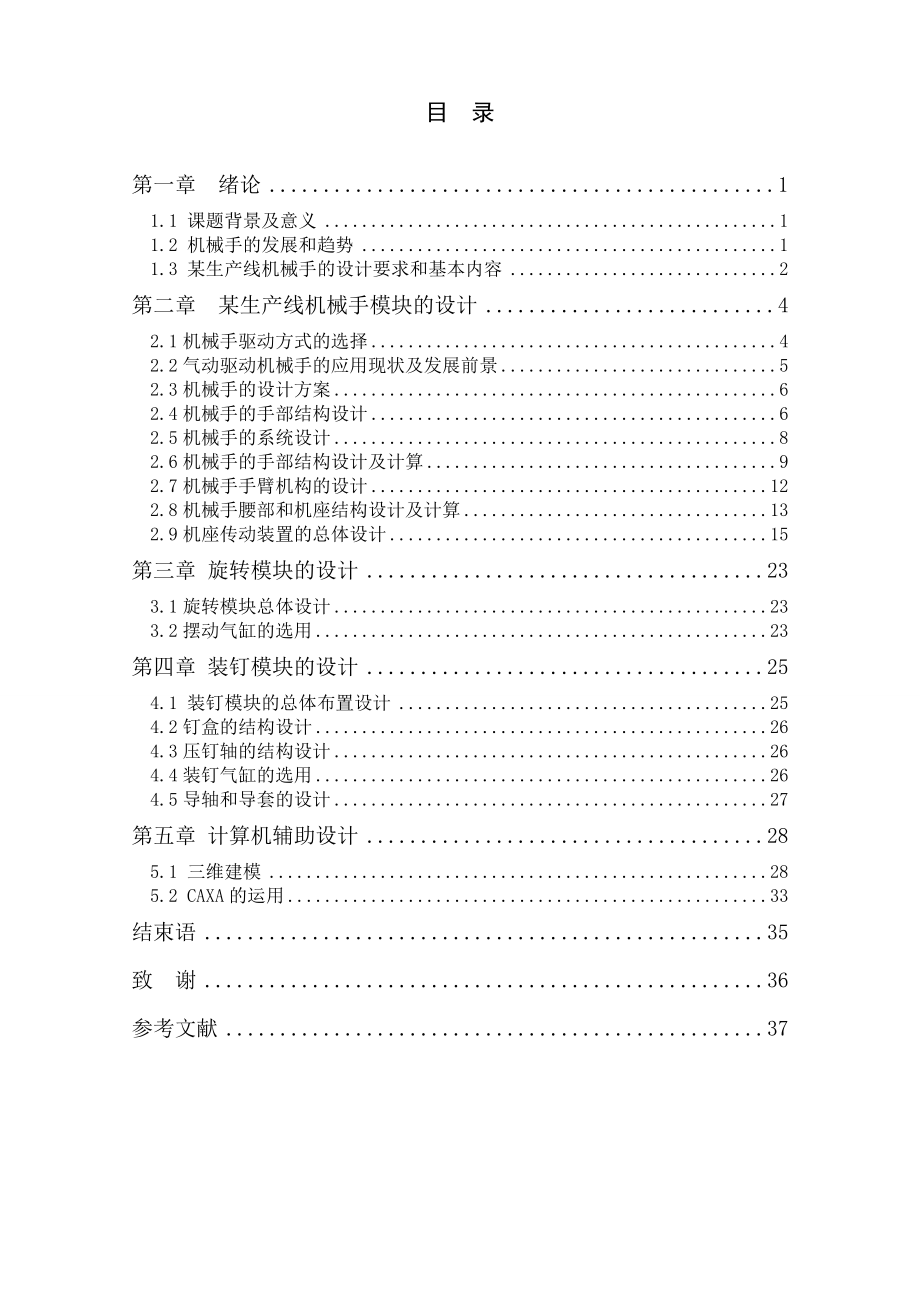 目 录

第一章 绪论 ................................................1

1.1 课题背景及意义 ................................................1

1.2 机械手的发展和趋势 ................................................1

1.3 某生产线机械手的设计要求和基本内容 ................................................2

第二章 某生产线机械手模块的设计 ................................................4

2.1 机械手驱动方式的选择................................................4

2.2 气动驱动机械手的应用现状及发展前景................................................5

2.3 机械手的设计方案................................................6

2.4 机械手的手部结构设计................................................6

2.5 机械手的系统设计................................................8

2.6 机械手的手部结构设计及计算................................................9

2.7 机械手手臂机构的设计................................................12

2.8 机械手腰部和机座结构设计及计算................................................13

2.9 机座传动装置的总体设计................................................15

第三章 旋转模块的设计 ................................................23

3.1 旋转模块总体设计................................................23

3.2 摆动气缸的选用................................................23

第四章 装钉模块的设计 ................................................25

4.1 装钉模块的总体布置设计 ................................................25

4.2 钉盒的结构设计................................................26

4.3 压钉轴的结构设计................................................26

4.4 装钉气缸的选用................................................26

4.5 导轴和导套的设计................................................27

第五章 计算机辅助设计 ................................................28

5.1 三维建模 ................................................28

5.2 CAXA 的运用................................................33

结束语 ................................................35

致 谢 ................................................36

参考文献 ................................................37